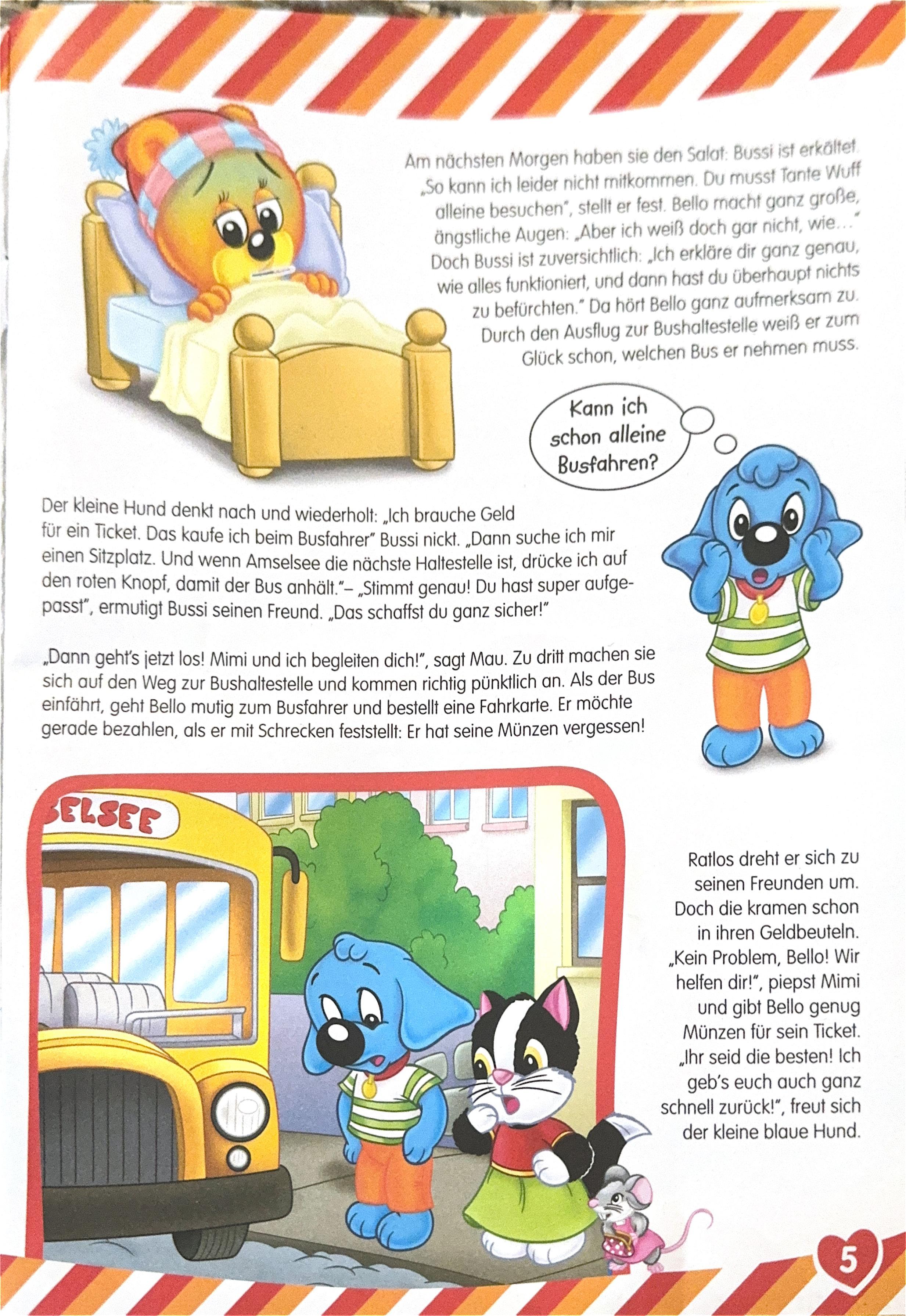 Am nächsten Morgen haben sie den Salat: Bussi ist erkältet. „So kann ich leider nicht mitkommen. Du musst Tante Wuff alleine besuchen", stellt er fest. Bello macht ganz große, ängstliche Augen: „Aber ich weiß doch gar nicht, wie..." Doch Bussi ist zuversichtlich: „Ich erkläre dir ganz genau, wie alles funktioniert, und dann hast du überhaupt nichts zu befürchten." Da hört Bello ganz aufmerksam zu. Durch den Ausflug zur Bushaltestelle weiß er zum Glück schon, welchen Bus er nehmen muss.

Kann ich schon alleine Busfahren?

Der kleine Hund denkt nach und wiederholt: „Ich brauche Geld für ein Ticket. Das kaufe ich beim Busfahrer" Bussi nickt. „Dann suche ich mir einen Sitzplatz. Und wenn Amselsee die nächste Haltestelle ist, drücke ich auf den roten Knopf, damit der Bus anhält."– „Stimmt genau! Du hast super aufgepasst", ermutigt Bussi seinen Freund. „Das schaffst du ganz sicher!"

„Dann geht's jetzt los! Mimi und ich begleiten dich!", sagt Mau. Zu dritt machen sie sich auf den Weg zur Bushaltestelle und kommen richtig pünktlich an. Als der Bus einfährt, geht Bello mutig zum Busfahrer und bestellt eine Fahrkarte. Er möchte gerade bezahlen, als er mit Schrecken feststellt: Er hat seine Münzen vergessen!

ELSEE

Ratlos dreht er sich zu seinen Freunden um. Doch die kramen schon in ihren Geldbeuteln. „Kein Problem, Bello! Wir helfen dir!", piepst Mimi und gibt Bello genug Münzen für sein Ticket. „Ihr seid die besten! Ich geb's euch auch ganz schnell zurück!", freut sich der kleine blaue Hund.

5